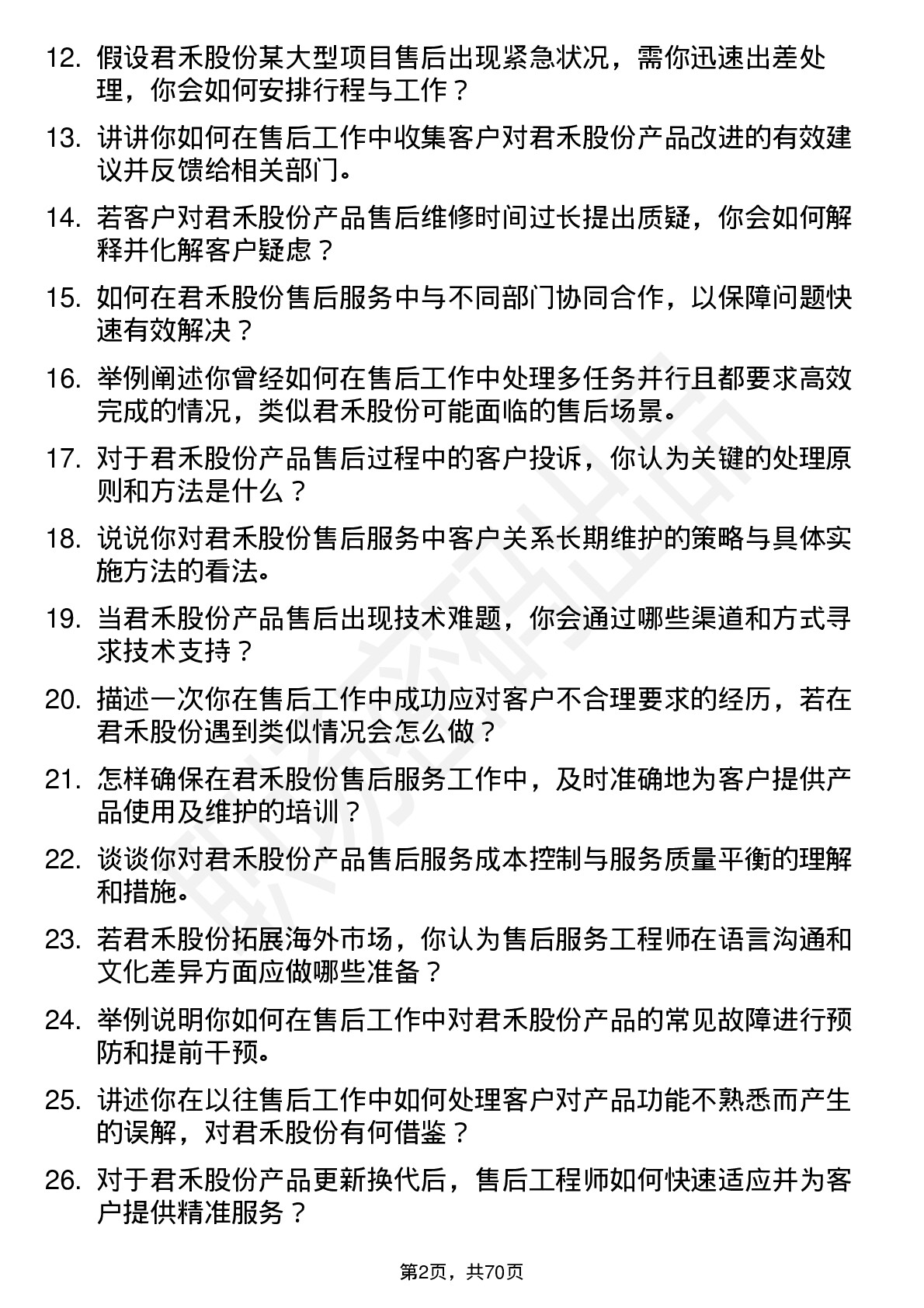 12. 假设君禾股份某大型项目售后出现紧急状况，需你迅速出差处理，你会如何安排行程与工作？

13. 讲讲你如何在售后工作中收集客户对君禾股份产品改进的有效建议并反馈给相关部门。

14. 若客户对君禾股份产品售后维修时间过长提出质疑，你会如何解释并化解客户疑虑？

15. 如何在君禾股份售后服务中与不同部门协同合作，以保障问题快速有效解决？

16. 举例阐述你曾经如何在售后工作中处理多任务并行且都要求高效完成的情况，类似君禾股份可能面临的售后场景。

17. 对于君禾股份产品售后过程中的客户投诉，你认为关键的处理原则和方法是什么？

18. 说说你对君禾股份售后服务中客户关系长期维护的策略与具体实施方法的看法。

19. 当君禾股份产品售后出现技术难题，你会通过哪些渠道和方式寻求技术支持？

20. 描述一次你在售后工作中成功应对客户不合理要求的经历，若在君禾股份遇到类似情况会怎么做？

21. 怎样确保在君禾股份售后服务工作中，及时准确地为客户提供产品使用及维护的培训？

22. 谈谈你对君禾股份产品售后服务成本控制与服务质量平衡的理解和措施。

23. 若君禾股份拓展海外市场，你认为售后服务工程师在语言沟通和文化差异方面应做哪些准备？

24. 举例说明你如何在售后工作中对君禾股份产品的常见故障进行预防和提前干预。

25. 讲述你在以往售后工作中如何处理客户对产品功能不熟悉而产生的误解，对君禾股份有何借鉴？

26. 对于君禾股份产品更新换代后，售后工程师如何快速适应并为客户提供精准服务？

第2页，共70页